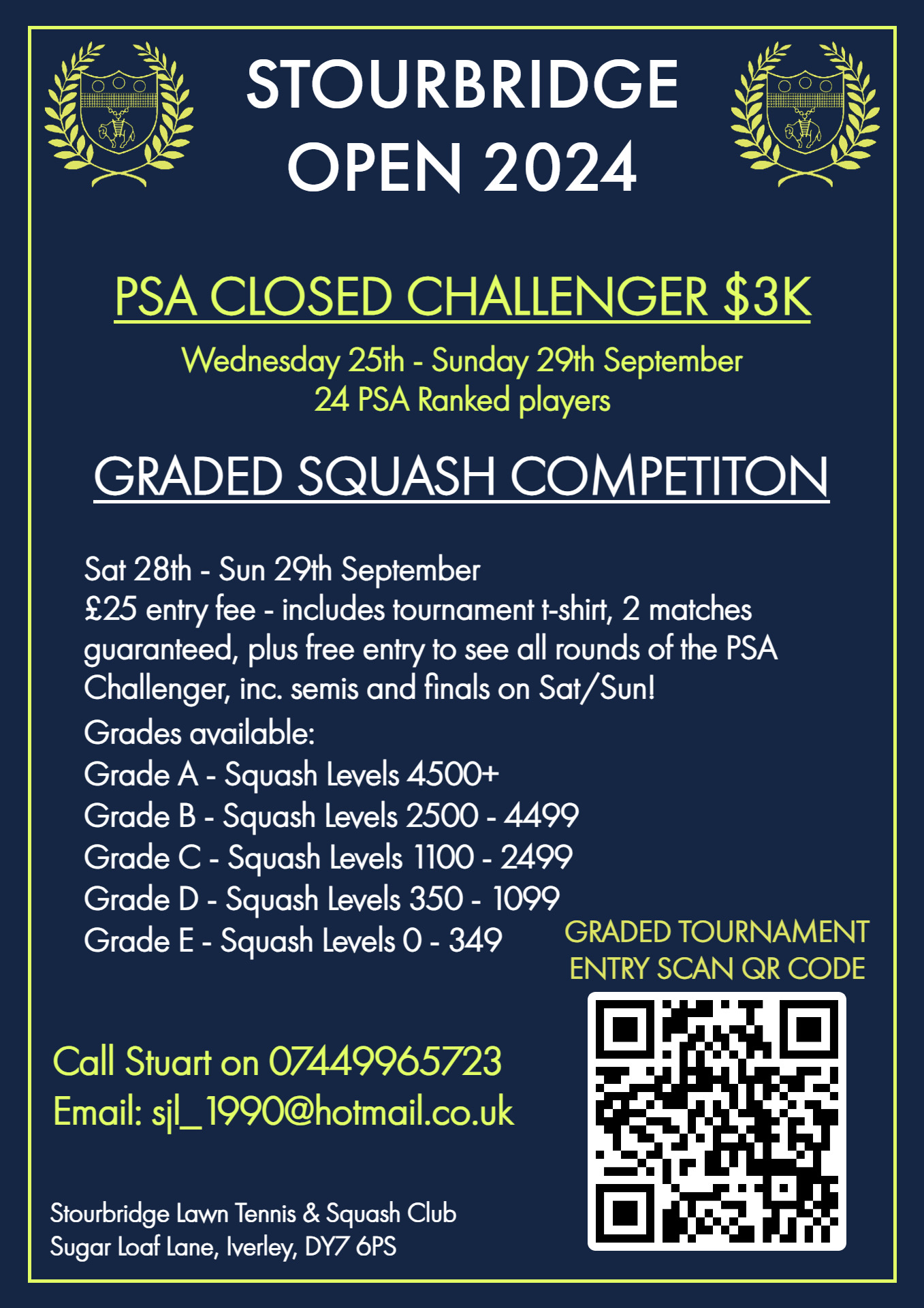 STOURBRIDGE OPEN 2024

PSA CLOSED CHALLENGER $3K

Wednesday 25th - Sunday 29th September
24 PSA Ranked players

GRADED SQUASH COMPETITON

Sat 28th - Sun 29th September
£25 entry fee - includes tournament t-shirt, 2 matches guaranteed, plus free entry to see all rounds of the PSA Challenger, inc. semis and finals on Sat/Sun!
Grades available:
Grade A - Squash Levels 4500+
Grade B - Squash Levels 2500 - 4499
Grade C - Squash Levels 1100 - 2499
Grade D - Squash Levels 350 - 1099
Grade E - Squash Levels 0 - 349

GRADED TOURNAMENT ENTRY SCAN QR CODE

Call Stuart on 07449965723
Email: sjl_1990@hotmail.co.uk

Stourbridge Lawn Tennis & Squash Club
Sugar Loaf Lane, Iverley, DY7 6PS